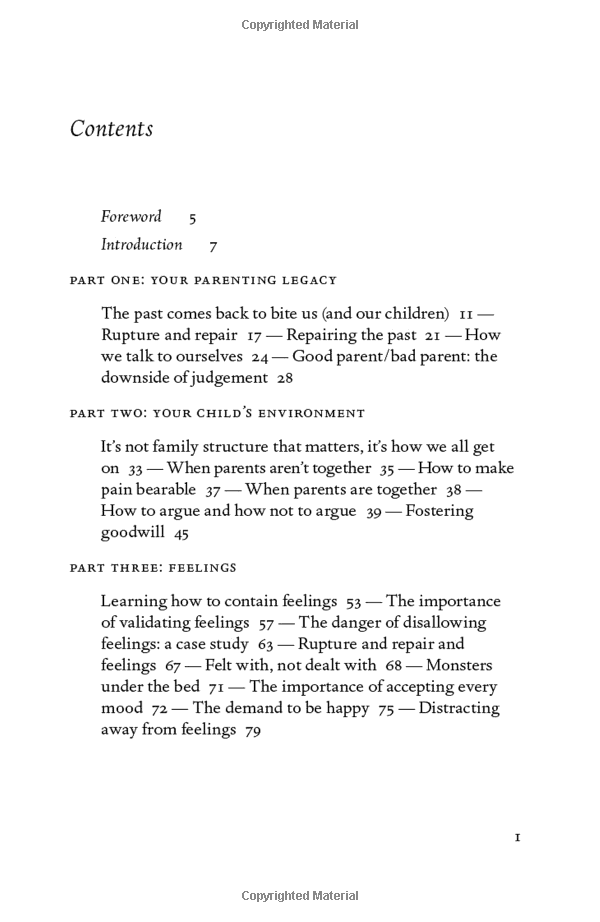 Copyrighted Material

Contents

Foreword 5

Introduction 7

PART ONE: YOUR PARENTING LEGACY

The past comes back to bite us (and our children) 11 — Rupture and repair 17 — Repairing the past 21 — How we talk to ourselves 24 — Good parent/bad parent: the downside of judgement 28

PART TWO: YOUR CHILD'S ENVIRONMENT

It's not family structure that matters, it's how we all get on 33 — When parents aren't together 35 — How to make pain bearable 37 — When parents are together 38 — How to argue and how not to argue 39 — Fostering goodwill 45

PART THREE: FEELINGS

Learning how to contain feelings 53 — The importance of validating feelings 57 — The danger of disallowing feelings: a case study 63 — Rupture and repair and feelings 67 — Felt with, not dealt with 68 — Monsters under the bed 71 — The importance of accepting every mood 72 — The demand to be happy 75 — Distracting away from feelings 79

1

Copyrighted Material